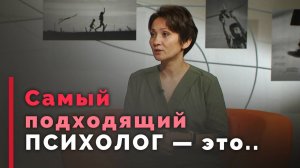 Самый подходящий ПСИХОЛОГ — это..